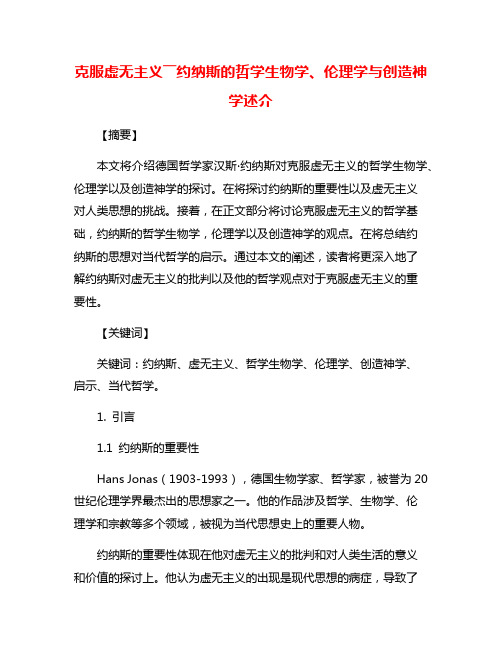 克服虚无主义――约纳斯的哲学生物学、伦理学与创造神学述介

【摘要】

本文将介绍德国哲学家汉斯·约纳斯对克服虚无主义的哲学生物学、伦理学以及创造神学的探讨。在将探讨约纳斯的重要性以及虚无主义对人类思想的挑战。接着，在正文部分将讨论克服虚无主义的哲学基础，约纳斯的哲学生物学，伦理学以及创造神学的观点。在将总结约纳斯的思想对当代哲学的启示。通过本文的阐述，读者将更深入地了解约纳斯对虚无主义的批判以及他的哲学观点对于克服虚无主义的重要性。

【关键词】

关键词：约纳斯、虚无主义、哲学生物学、伦理学、创造神学、启示、当代哲学。

1. 引言

1.1 约纳斯的重要性

Hans Jonas（1903-1993），德国生物学家、哲学家，被誉为20世纪伦理学界最杰出的思想家之一。他的作品涉及哲学、生物学、伦理学和宗教等多个领域，被视为当代思想史上的重要人物。

约纳斯的重要性体现在他对虚无主义的批判和对人类生活的意义和价值的探讨上。他认为虚无主义的出现是现代思想的病症，导致了